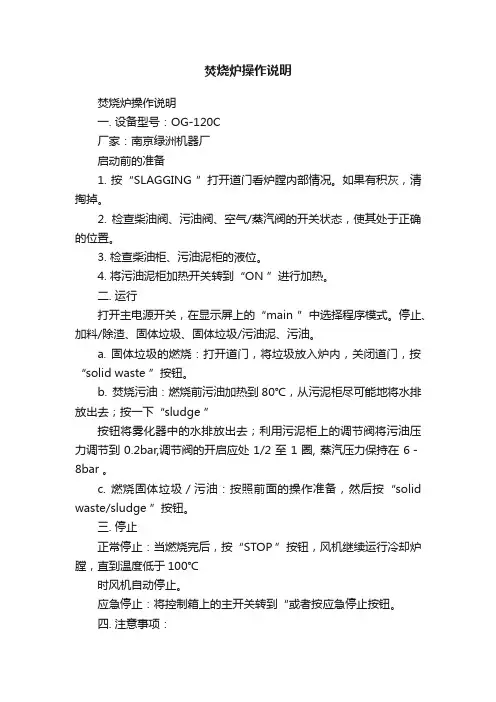 焚烧炉操作说明

焚烧炉操作说明

一. 设备型号：OG-120C

厂家：南京绿洲机器厂

启动前的准备

1. 按“SLAGGING ”打开道门看炉膛内部情况。如果有积灰，清掏掉。

2. 检查柴油阀、污油阀、空气/蒸汽阀的开关状态，使其处于正确的位置。

3. 检查柴油柜、污油泥柜的液位。

4. 将污油泥柜加热开关转到“ON ”进行加热。

二. 运行

打开主电源开关，在显示屏上的“main ”中选择程序模式。停止、加料/除渣、固体垃圾、固体垃圾/污油泥、污油。

a. 固体垃圾的燃烧：打开道门，将垃圾放入炉内，关闭道门，按“solid waste ”按钮。

b. 焚烧污油：燃烧前污油加热到 80°C，从污泥柜尽可能地将水排放出去；按一下“sludge ”

按钮将雾化器中的水排放出去；利用污泥柜上的调节阀将污油压力调节到 0.2bar,调节阀的开启应处 1/2 至 1 圈, 蒸汽压力保持在 6 - 8bar 。

c. 燃烧固体垃圾 / 污油：按照前面的操作准备，然后按“solid waste/sludge ”按钮。

三. 停止

正常停止：当燃烧完后，按“STOP ”按钮，风机继续运行冷却炉膛，直到温度低于 100°C

时风机自动停止。

应急停止：将控制箱上的主开关转到“或者按应急停止按钮。

四. 注意事项：